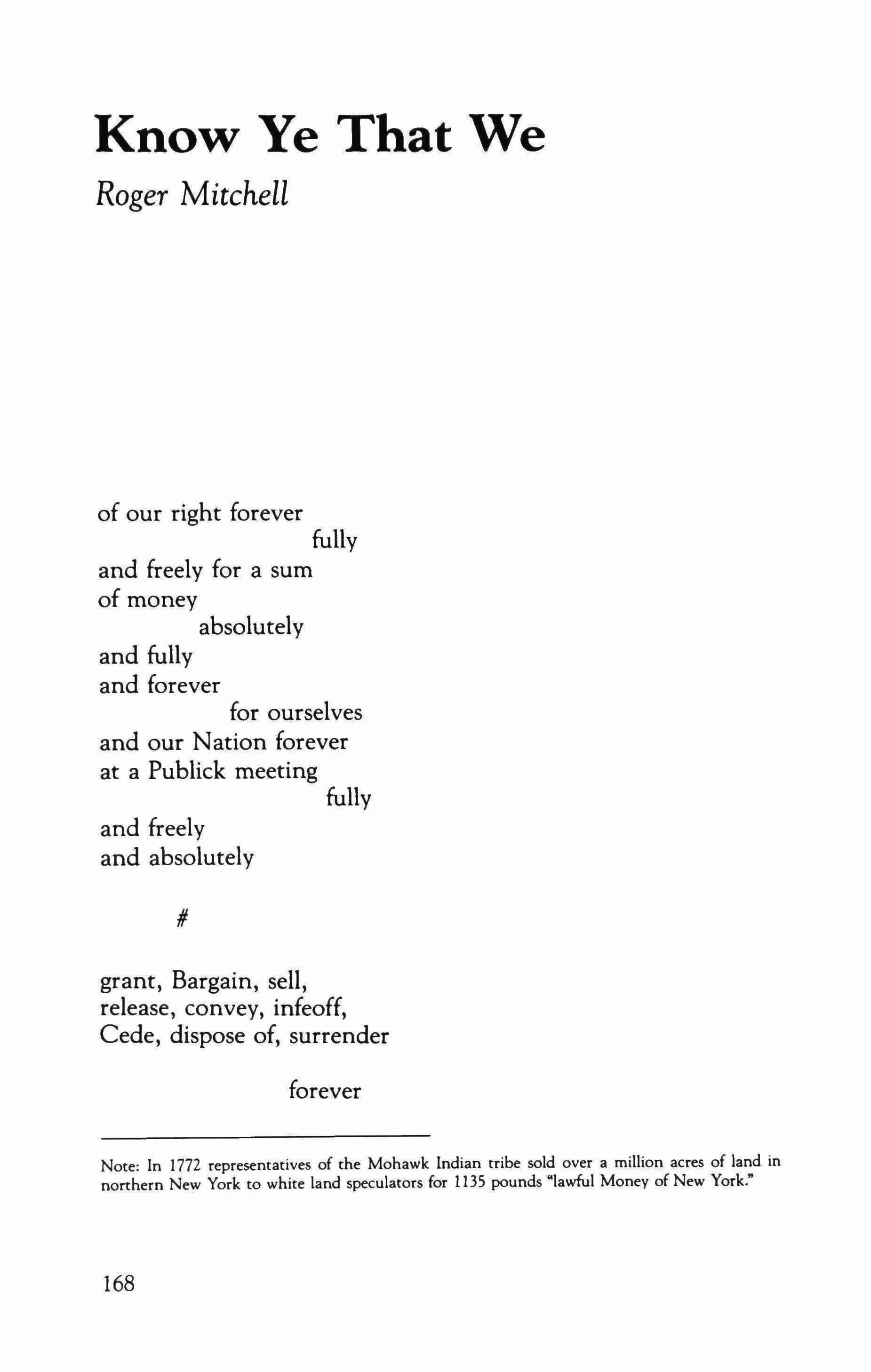 Know Ye That We

Roger Mitchell

of our right forever
fully
and freely for a sum
of money
absolutely
and fully
and forever
for ourselves
and our Nation forever
at a Publick meeting
fully
and freely
and absolutely

#

grant, Bargain, sell,
release, convey, infeoff,
Cede, dispose of, surrender

forever

Note: In 1772 representatives of the Mohawk Indian tribe sold over a million acres of land in northern New York to white land speculators for 1135 pounds "lawful Money of New York."

168